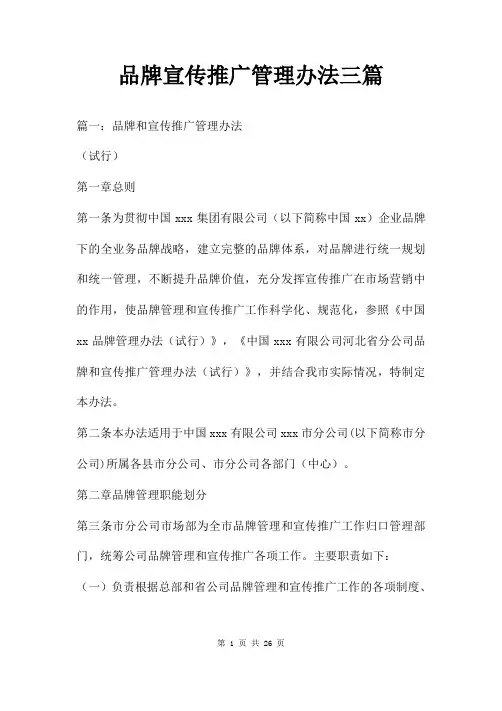 品牌宣传推广管理办法三篇

篇一：品牌和宣传推广管理办法

（试行）

第一章总则

第一条为贯彻中国 xxx 集团有限公司（以下简称中国 xx）企业品牌下的全业务品牌战略，建立完整的品牌体系，对品牌进行统一规划和统一管理，不断提升品牌价值，充分发挥宣传推广在市场营销中的作用，使品牌管理和宣传推广工作科学化、规范化，参照《中国 xx 品牌管理办法（试行）》，《中国 xxx 有限公司河北省分公司品牌和宣传推广管理办法（试行）》，并结合我市实际情况，特制定本办法。

第二条本办法适用于中国 xxx 有限公司 xxx 市分公司(以下简称市分公司)所属各县市分公司、市分公司各部门（中心）。

第二章品牌管理职能划分

第三条市分公司市场部为全市品牌管理和宣传推广工作归口管理部门，统筹公司品牌管理和宣传推广各项工作。主要职责如下：

（一）负责根据总部和省公司品牌管理和宣传推广工作的各项制度、

第 1 页 共 26 页